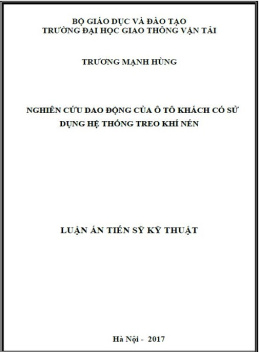 BỘ GIÁO DỤC VÀ ĐÀO TẠO
TRƯỜNG ĐẠI HỌC GIAO THÔNG VẬN TẢI

TRƯƠNG MẠNH HÙNG

NGHIÊN CỨU DAO ĐỘNG CỦA Ô TÔ KHÁCH CÓ SỬ DỤNG HỆ THỐNG TREO KHÍ NÉN

LUẬN ÁN TIẾN SỸ KỸ THUẬT

Hà Nội - 2017